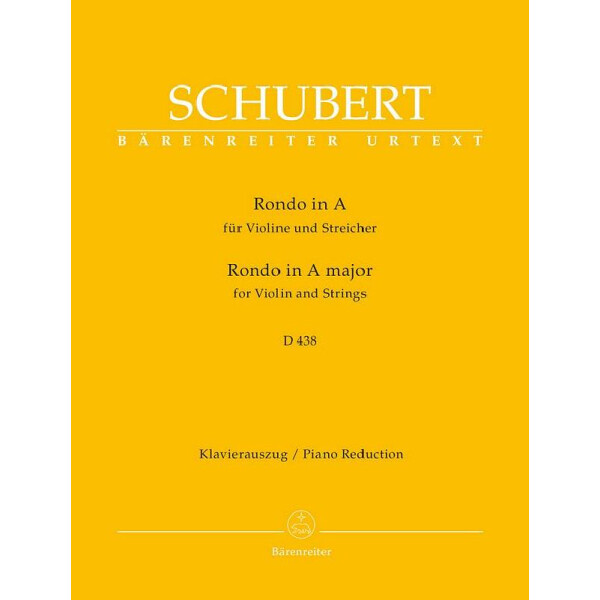 SCHUBERT
BÄRENREITER URTEXT

Rondo in A
für Violine und Streicher
Rondo in A major
for Violin and Strings

D 438

Klavierauszug / Piano Reduction

Bärenreiter